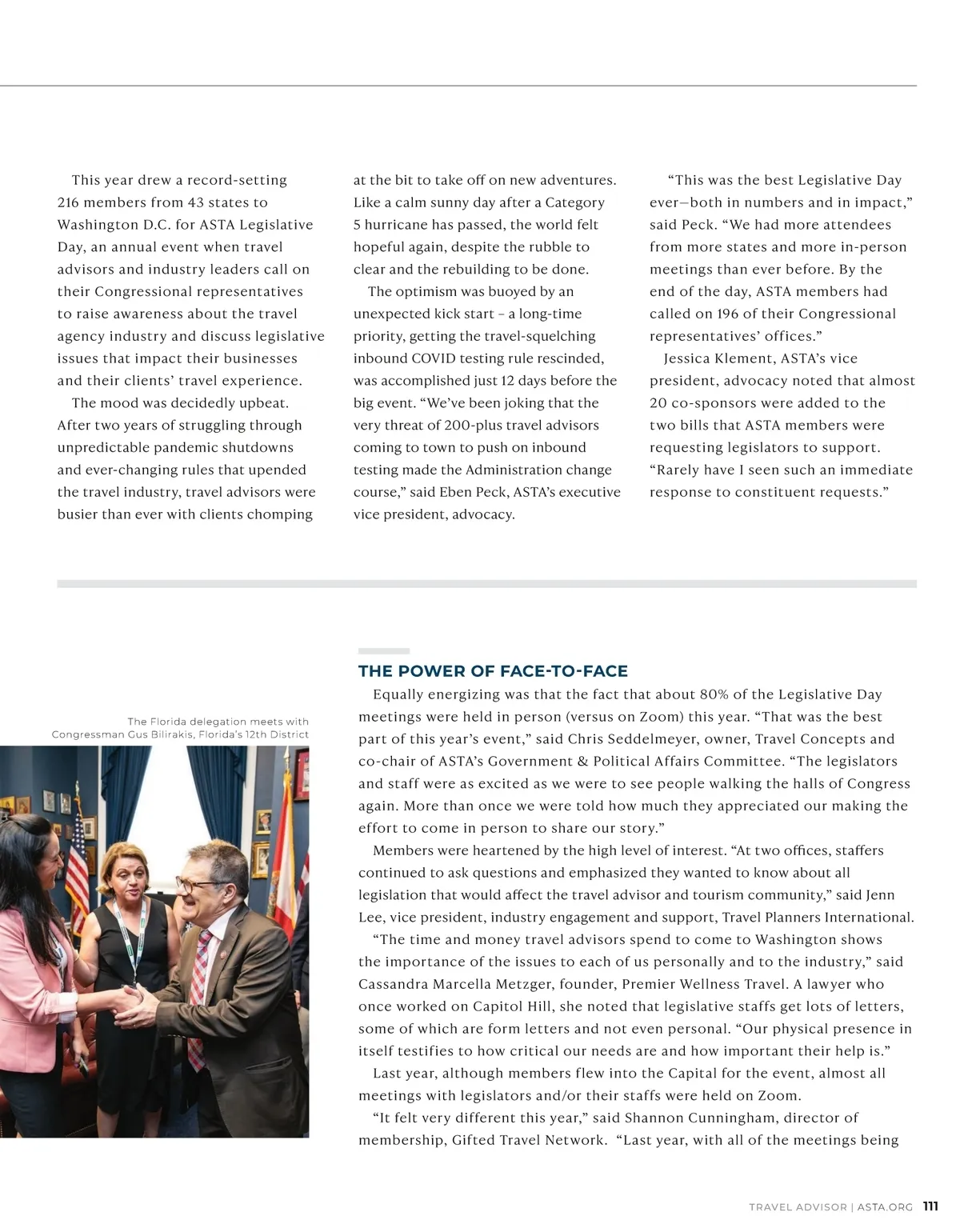 This year drew a record-setting 216 members from 43 states to Washington D.C. for ASTA Legislative Day, an annual event when travel advisors and industry leaders call on their Congressional representatives to raise awareness about the travel agency industry and discuss legislative issues that impact their businesses and their clients' travel experience.

The mood was decidedly upbeat. After two years of struggling through unpredictable pandemic shutdowns and ever-changing rules that upended the travel industry, travel advisors were busier than ever with clients chomping at the bit to take off on new adventures. Like a calm sunny day after a Category 5 hurricane has passed, the world felt hopeful again, despite the rubble to clear and the rebuilding to be done.

The optimism was buoyed by an unexpected kick start – a long-time priority, getting the travel-squelching inbound COVID testing rule rescinded, was accomplished just 12 days before the big event. "We've been joking that the very threat of 200-plus travel advisors coming to town to push on inbound testing made the Administration change course," said Eben Peck, ASTA's executive vice president, advocacy.

"This was the best Legislative Day ever—both in numbers and in impact," said Peck. "We had more attendees from more states and more in-person meetings than ever before. By the end of the day, ASTA members had called on 196 of their Congressional representatives' offices."

Jessica Klement, ASTA's vice president, advocacy noted that almost 20 co-sponsors were added to the two bills that ASTA members were requesting legislators to support. "Rarely have I seen such an immediate response to constituent requests."

The Florida delegation meets with Congressman Gus Bilirakis, Florida's 12th District

THE POWER OF FACE-TO-FACE

Equally energizing was that the fact that about 80% of the Legislative Day meetings were held in person (versus on Zoom) this year. "That was the best part of this year's event," said Chris Seddelmeyer, owner, Travel Concepts and co-chair of ASTA's Government & Political Affairs Committee. "The legislators and staff were as excited as we were to see people walking the halls of Congress again. More than once we were told how much they appreciated our making the effort to come in person to share our story."

Members were heartened by the high level of interest. "At two offices, staffers continued to ask questions and emphasized they wanted to know about all legislation that would affect the travel advisor and tourism community," said Jenn Lee, vice president, industry engagement and support, Travel Planners International.

"The time and money travel advisors spend to come to Washington shows the importance of the issues to each of us personally and to the industry," said Cassandra Marcella Metzger, founder, Premier Wellness Travel. A lawyer who once worked on Capitol Hill, she noted that legislative staffs get lots of letters, some of which are form letters and not even personal. "Our physical presence in itself testifies to how critical our needs are and how important their help is."

Last year, although members flew into the Capital for the event, almost all meetings with legislators and/or their staffs were held on Zoom.

"It felt very different this year," said Shannon Cunningham, director of membership, Gifted Travel Network. "Last year, with all of the meetings being

TRAVEL ADVISOR | ASTA.ORG 111